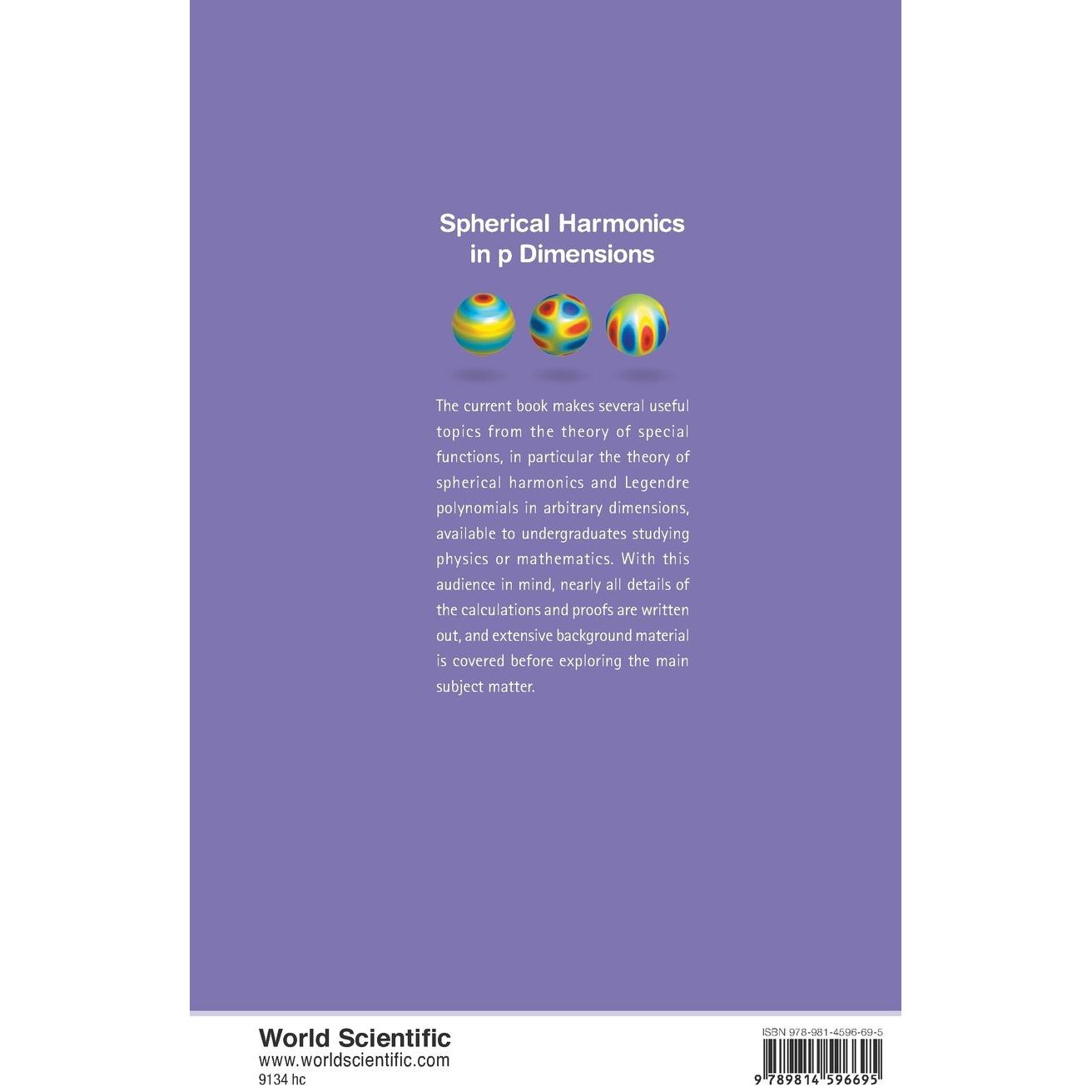 Spherical Harmonics
in p Dimensions

The current book makes several useful topics from the theory of special functions, in particular the theory of spherical harmonics and Legendre polynomials in arbitrary dimensions, available to undergraduates studying physics or mathematics. With this audience in mind, nearly all details of the calculations and proofs are written out, and extensive background material is covered before exploring the main subject matter.

World Scientific
www.worldscientific.com
9134 hc

ISBN 978-981-4596-69-5

9 789814 596695